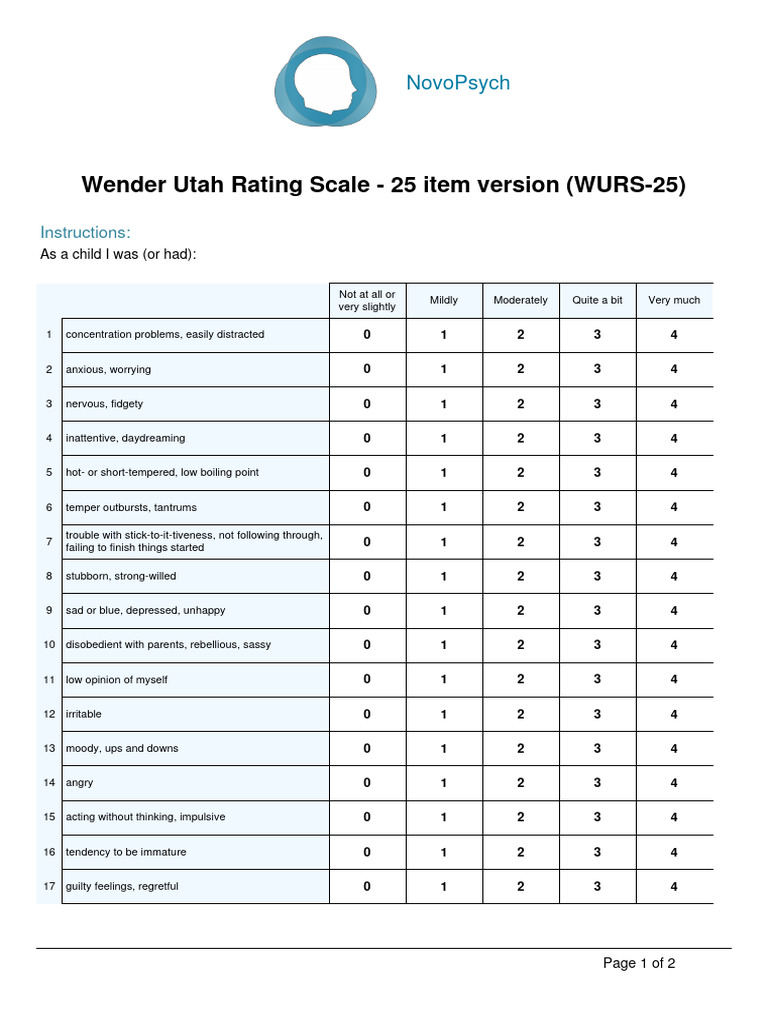 NovoPsych

Wender Utah Rating Scale - 25 item version (WURS-25)

Instructions:
As a child I was (or had):

| | | Not at all or very slightly | Mildly | Moderately | Quite a bit | Very much |
|---|---|---|---|---|---|---|
| 1 | concentration problems, easily distracted | 0 | 1 | 2 | 3 | 4 |
| 2 | anxious, worrying | 0 | 1 | 2 | 3 | 4 |
| 3 | nervous, fidgety | 0 | 1 | 2 | 3 | 4 |
| 4 | inattentive, daydreaming | 0 | 1 | 2 | 3 | 4 |
| 5 | hot- or short-tempered, low boiling point | 0 | 1 | 2 | 3 | 4 |
| 6 | temper outbursts, tantrums | 0 | 1 | 2 | 3 | 4 |
| 7 | trouble with stick-to-it-tiveness, not following through, failing to finish things started | 0 | 1 | 2 | 3 | 4 |
| 8 | stubborn, strong-willed | 0 | 1 | 2 | 3 | 4 |
| 9 | sad or blue, depressed, unhappy | 0 | 1 | 2 | 3 | 4 |
| 10 | disobedient with parents, rebellious, sassy | 0 | 1 | 2 | 3 | 4 |
| 11 | low opinion of myself | 0 | 1 | 2 | 3 | 4 |
| 12 | irritable | 0 | 1 | 2 | 3 | 4 |
| 13 | moody, ups and downs | 0 | 1 | 2 | 3 | 4 |
| 14 | angry | 0 | 1 | 2 | 3 | 4 |
| 15 | acting without thinking, impulsive | 0 | 1 | 2 | 3 | 4 |
| 16 | tendency to be immature | 0 | 1 | 2 | 3 | 4 |
| 17 | guilty feelings, regretful | 0 | 1 | 2 | 3 | 4 |

Page 1 of 2